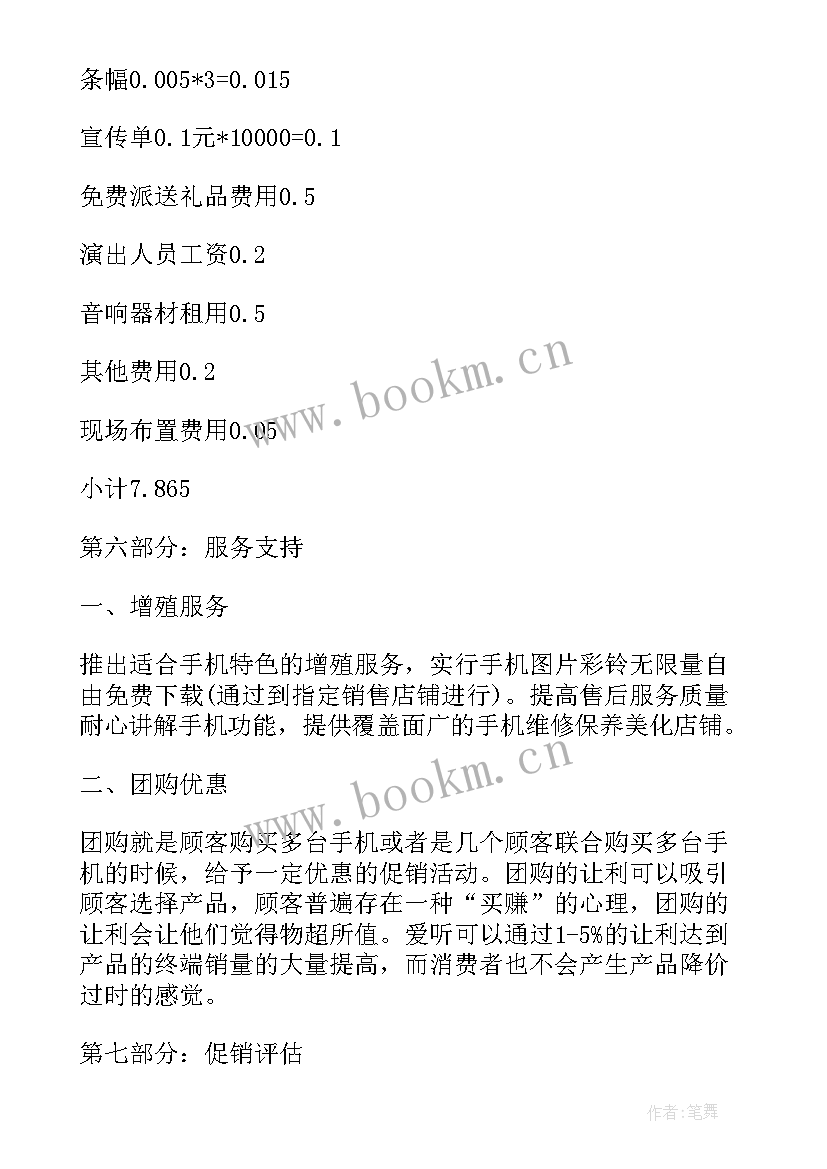 条幅0.005*3=0.015

宣传单0.1元*10000=0.1

免费派送礼品费用0.5

演出人员工资0.2

音响器材租用0.5

其他费用0.2

现场布置费用0.05

小计7.865

第六部分：服务支持

一、增殖服务

推出适合手机特色的增殖服务，实行手机图片彩铃无限量自由免费下载(通过到指定销售店铺进行)。提高售后服务质量耐心讲解手机功能，提供覆盖面广的手机维修保养美化店铺。

二、团购优惠

团购就是顾客购买多台手机或者是几个顾客联合购买多台手机的时候，给予一定优惠的促销活动。团购的让利可以吸引顾客选择产品，顾客普遍存在一种“买赚”的心理，团购的让利会让他们觉得物超所值。爱听可以通过1-5%的让利达到产品的终端销量的大量提高，而消费者也不会产生产品降价过时的感觉。

第七部分：促销评估

www.bookm.cn

www.bookm.cn

作者:笔舞